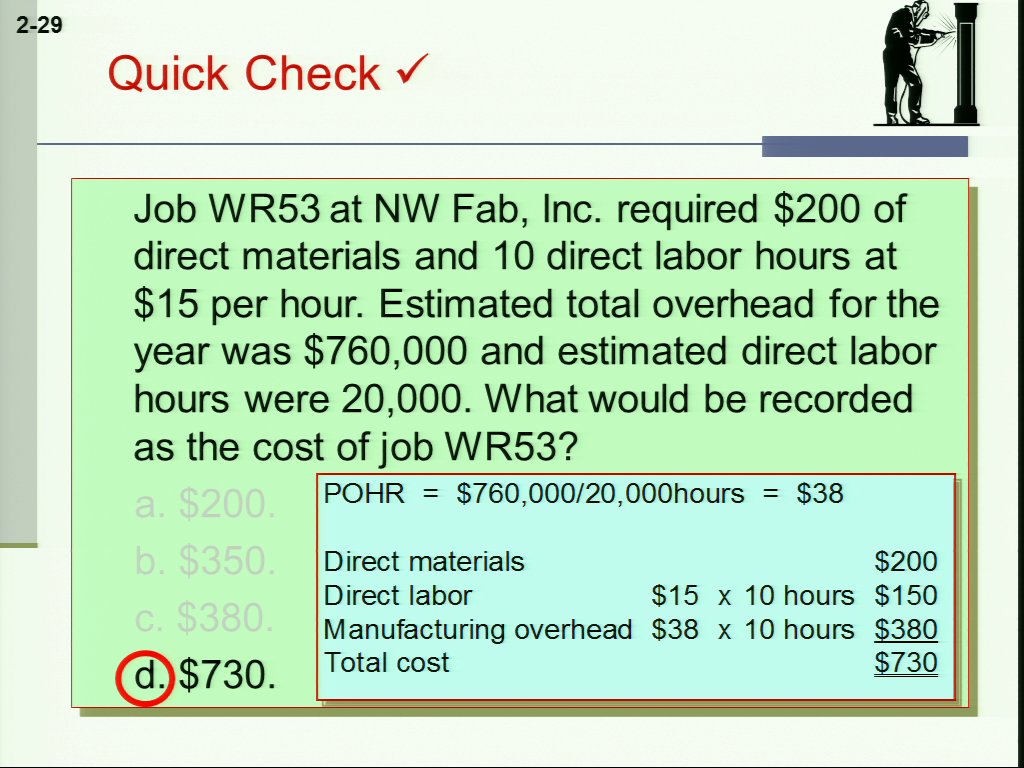 2-29

Quick Check ✓

Job WR53 at NW Fab, Inc. required $200 of direct materials and 10 direct labor hours at $15 per hour. Estimated total overhead for the year was $760,000 and estimated direct labor hours were 20,000. What would be recorded as the cost of job WR53?

a. $200.

b. $350.

c. $380.

d. $730.

POHR = $760,000/20,000hours = $38

Direct materials $200
Direct labor $15 x 10 hours $150
Manufacturing overhead $38 x 10 hours $380
Total cost $730